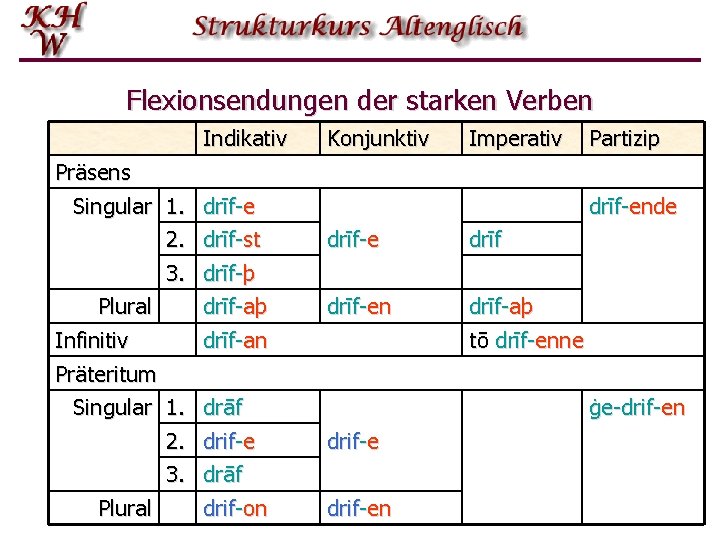 KHW

Strukturkurs Altenglisch

Flexionsendungen der starken Verben

| | | Indikativ | Konjunktiv | Imperativ | Partizip |
|---|---|---|---|---|---|
| Präsens | | | | | |
| Singular | 1. | drīf-e | drīf-e | | drīf-ende |
| | 2. | drīf-st | | drīf | |
| | 3. | drīf-þ | | | |
| Plural | | drīf-aþ | drīf-en | drīf-aþ | |
| Infinitiv | | drīf-an | | tō drīf-enne | |
| Präteritum | | | | | |
| Singular | 1. | drāf | drif-e | | ġe-drif-en |
| | 2. | drif-e | | | |
| | 3. | drāf | | | |
| Plural | | drif-on | drif-en | | |